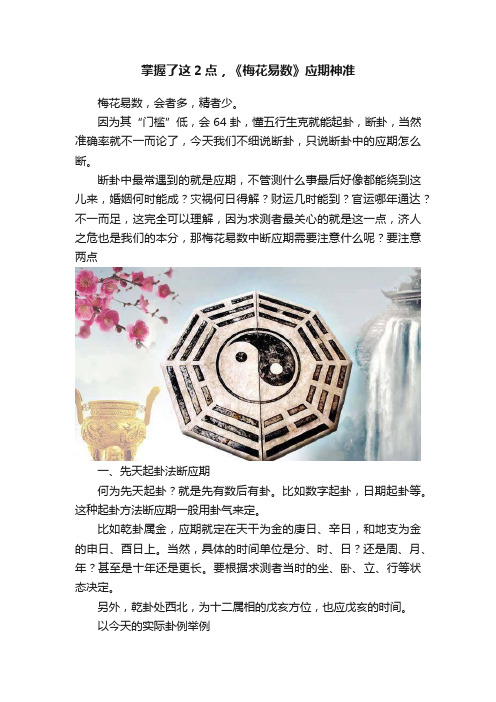 掌握了这 2 点，《梅花易数》应期神准

梅花易数，会者多，精者少。

因为其“门槛”低，会 64 卦，懂五行生克就能起卦，断卦，当然准确率就不一而论了，今天我们不细说断卦，只说断卦中的应期怎么断。

断卦中最常遇到的就是应期，不管测什么事最后好像都能绕到这儿来，婚姻何时能成？灾祸何日得解？财运几时能到？官运哪年通达？不一而足，这完全可以理解，因为求测者最关心的就是这一点，济人之危也是我们的本分，那梅花易数中断应期需要注意什么呢？要注意两点

一、先天起卦法断应期

何为先天起卦？就是先有数后有卦。比如数字起卦，日期起卦等。这种起卦方法断应期一般用卦气来定。

比如乾卦属金，应期就定在天干为金的庚日、辛日，和地支为金的申日、酉日上。当然，具体的时间单位是分、时、日？还是周、月、年？甚至是十年还是更长。要根据求测者当时的坐、卧、立、行等状态决定。

另外，乾卦处西北，为十二属相的戌亥方位，也应戌亥的时间。

以今天的实际卦例举例